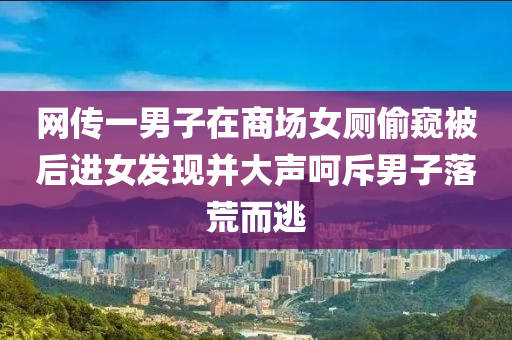 网传一男子在商场女厕偷窥被后进女发现并大声呵斥男子落荒而逃